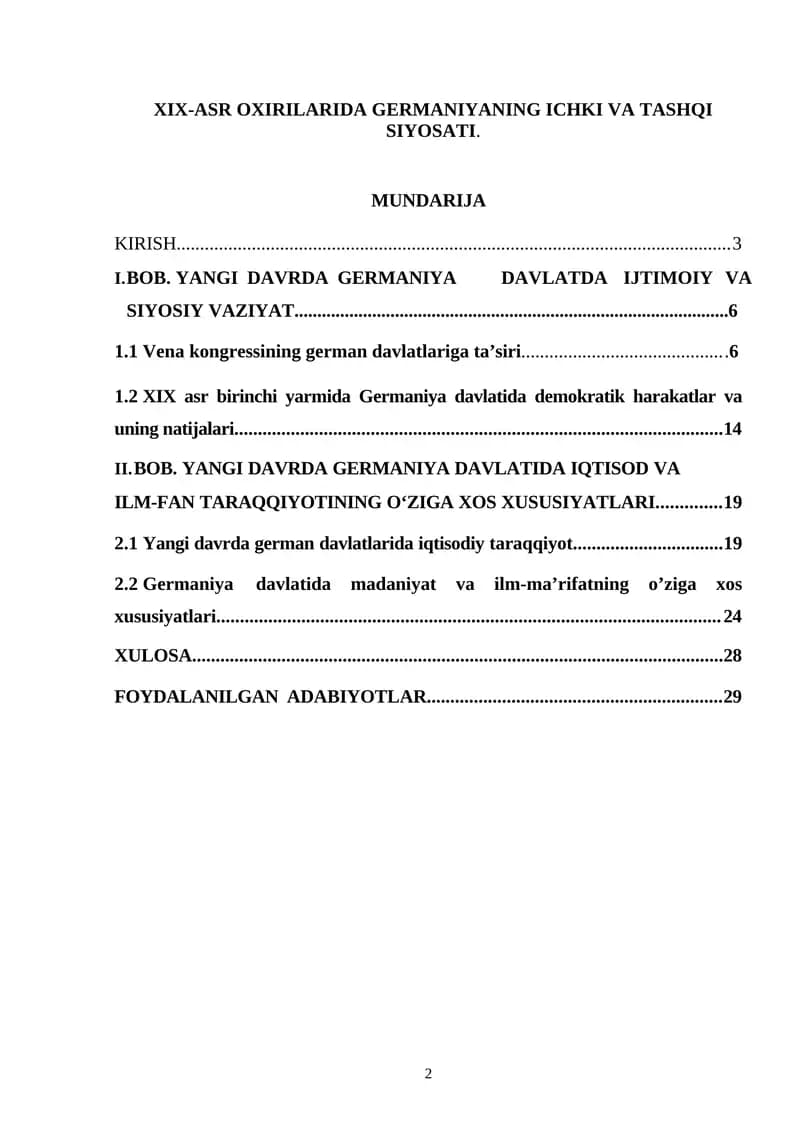 XIX-ASR OXIRILARIDA GERMANIYANING ICHKI VA TASHQI SIYOSATI.

MUNDARIJA

KIRISH 3

I.BOB. YANGI DAVRDA GERMANIYA DAVLATDA IJTIMOIY VA SIYOSIY VAZIYAT 6

1.1 Vena kongressining german davlatlariga ta'siri 6

1.2 XIX asr birinchi yarmida Germaniya davlatida demokratik harakatlar va uning natijalari 14

II.BOB. YANGI DAVRDA GERMANIYA DAVLATIDA IQTISOD VA ILM-FAN TARAQQIYOTINING O'ZIGA XOS XUSUSIYATLARI 19

2.1 Yangi davrda german davlatlarida iqtisodiy taraqqiyot 19

2.2 Germaniya davlatida madaniyat va ilm-ma'rifatning o'ziga xos xususiyatlari 24

XULOSA 28

FOYDALANILGAN ADABIYOTLAR 29

2